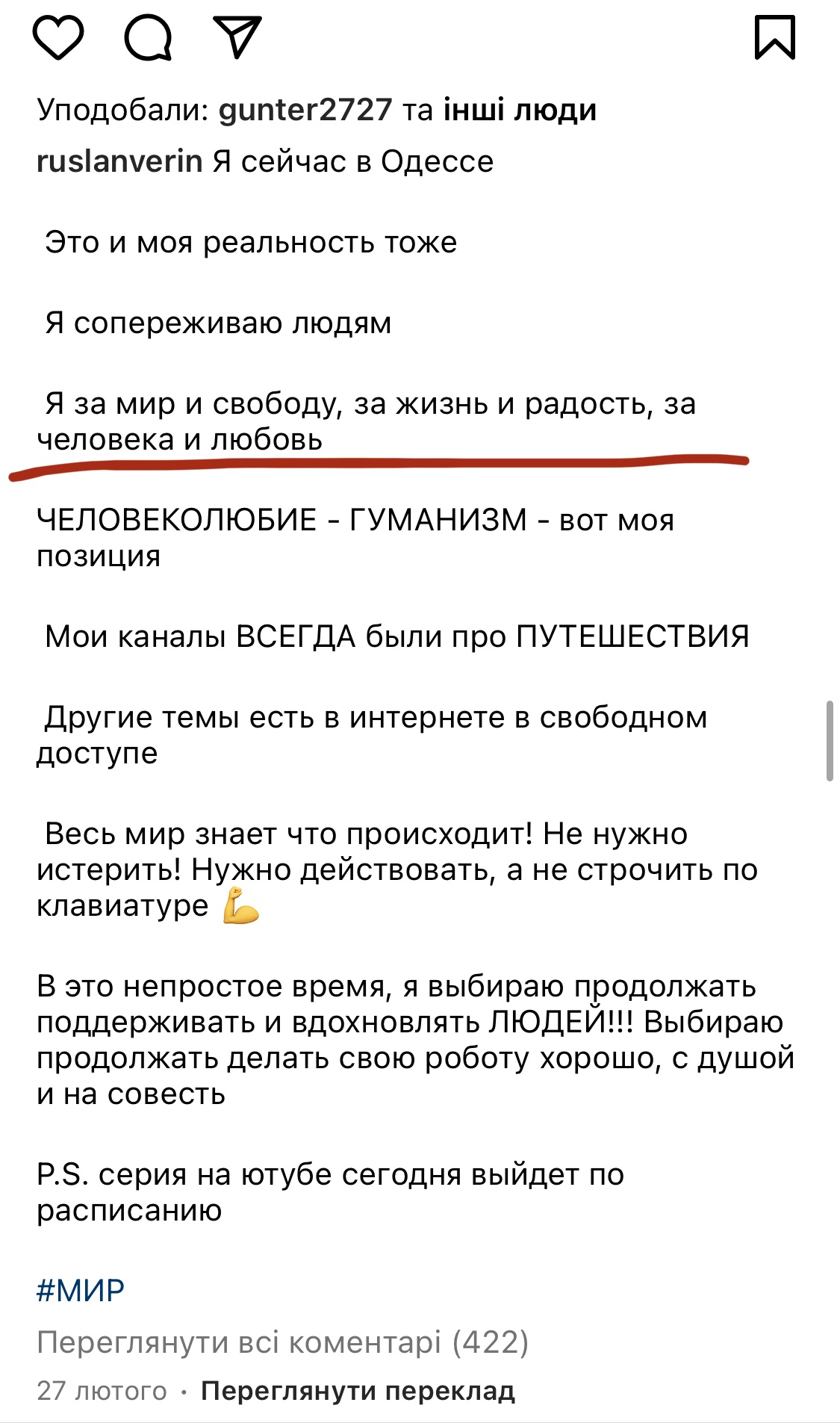 Уподобали: gunter2727 та інші люди

ruslanverin Я сейчас в Одессе

Это и моя реальность тоже

Я сопереживаю людям

Я за мир и свободу, за жизнь и радость, за человека и любовь

ЧЕЛОВЕКОЛЮБИЕ - ГУМАНИЗМ - вот моя позиция

Мои каналы ВСЕГДА были про ПУТЕШЕСТВИЯ

Другие темы есть в интернете в свободном доступе

Весь мир знает что происходит! Не нужно истерить! Нужно действовать, а не строчить по клавиатуре 💪

В это непростое время, я выбираю продолжать поддерживать и вдохновлять ЛЮДЕЙ!!! Выбираю продолжать делать свою роботу хорошо, с душой и на совесть

P.S. серия на ютубе сегодня выйдет по расписанию

#МИР

Переглянути всі коментарі (422)

27 лютого · Переглянути переклад